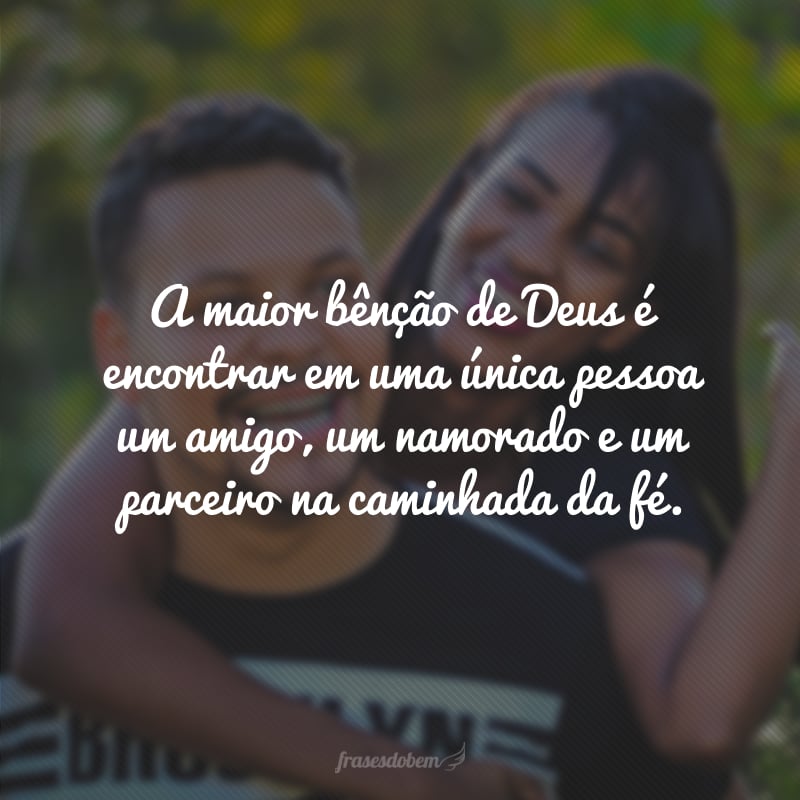 A maior bênção de Deus é encontrar em uma única pessoa um amigo, um namorado e um parceiro na caminhada da fé.

frasesdobem